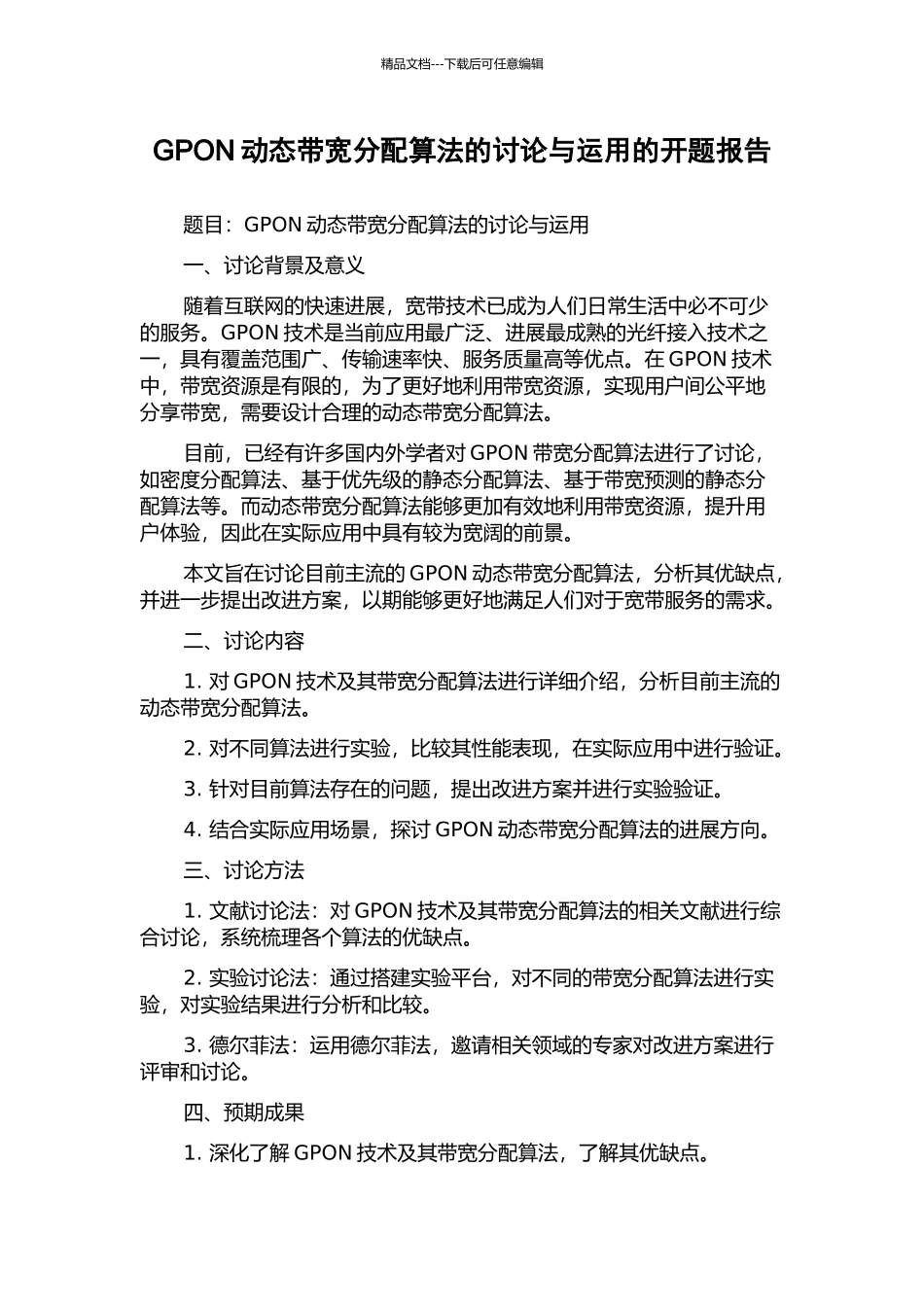 精品文档---下载后可任意编辑

GPON 动态带宽分配算法的讨论与运用的开题报告

题目：GPON 动态带宽分配算法的讨论与运用

一、讨论背景及意义

随着互联网的快速进展，宽带技术已成为人们日常生活中必不可少的服务。GPON 技术是当前应用最广泛、进展最成熟的光纤接入技术之一，具有覆盖范围广、传输速率快、服务质量高等优点。在 GPON 技术中，带宽资源是有限的，为了更好地利用带宽资源，实现用户间公平地分享带宽，需要设计合理的动态带宽分配算法。

目前，已经有许多国内外学者对 GPON 带宽分配算法进行了讨论，如密度分配算法、基于优先级的静态分配算法、基于带宽预测的静态分配算法等。而动态带宽分配算法能够更加有效地利用带宽资源，提升用户体验，因此在实际应用中具有较为宽阔的前景。

本文旨在讨论目前主流的 GPON 动态带宽分配算法，分析其优缺点，并进一步提出改进方案，以期能够更好地满足人们对于宽带服务的需求。

二、讨论内容

1. 对 GPON 技术及其带宽分配算法进行详细介绍，分析目前主流的动态带宽分配算法。

2. 对不同算法进行实验，比较其性能表现，在实际应用中进行验证。

3. 针对目前算法存在的问题，提出改进方案并进行实验验证。

4. 结合实际应用场景，探讨 GPON 动态带宽分配算法的进展方向。

三、讨论方法

1. 文献讨论法：对 GPON 技术及其带宽分配算法的相关文献进行综合讨论，系统梳理各个算法的优缺点。

2. 实验讨论法：通过搭建实验平台，对不同的带宽分配算法进行实验，对实验结果进行分析和比较。

3. 德尔菲法：运用德尔菲法，邀请相关领域的专家对改进方案进行评审和讨论。

四、预期成果

1. 深化了解 GPON 技术及其带宽分配算法，了解其优缺点。